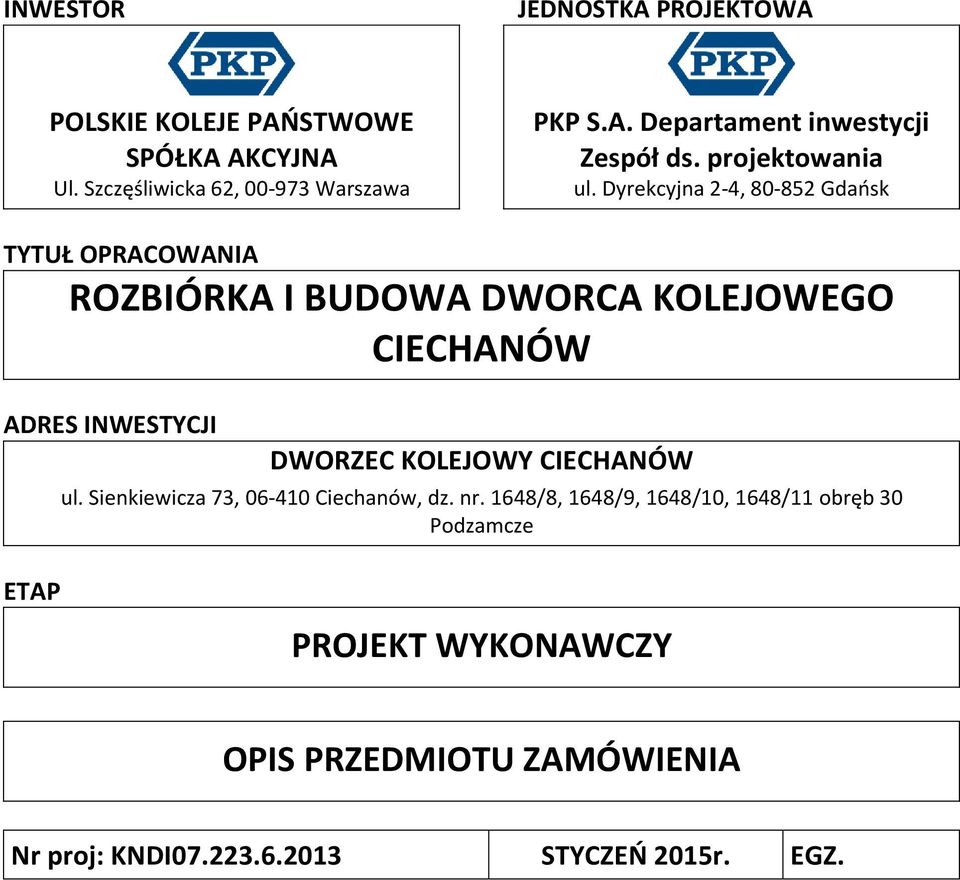 INWESTOR

PKP

POLSKIE KOLEJE PAŃSTWOWE SPÓŁKA AKCYJNA
Ul. Szczęśliwicka 62, 00-973 Warszawa

JEDNOSTKA PROJEKTOWA

PKP

PKP S.A. Departament inwestycji Zespół ds. projektowania
ul. Dyrekcyjna 2-4, 80-852 Gdańsk

TYTUŁ OPRACOWANIA

ROZBIÓRKA I BUDOWA DWORCA KOLEJOWEGO CIECHANÓW

ADRES INWESTYCJI

DWORZEC KOLEJOWY CIECHANÓW
ul. Sienkiewicza 73, 06-410 Ciechanów, dz. nr. 1648/8, 1648/9, 1648/10, 1648/11 obręb 30 Podzamcze

ETAP

PROJEKT WYKONAWCZY

OPIS PRZEDMIOTU ZAMÓWIENIA

| Nr proj: KNDI07.223.6.2013 | STYCZEŃ 2015r. | EGZ. |
|---|---|---|